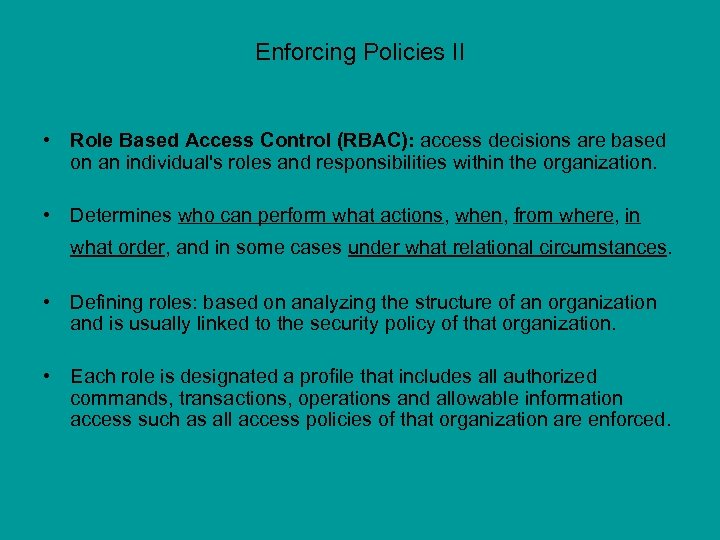 Enforcing Policies II

• Role Based Access Control (RBAC): access decisions are based on an individual's roles and responsibilities within the organization.

• Determines who can perform what actions, when, from where, in what order, and in some cases under what relational circumstances.

• Defining roles: based on analyzing the structure of an organization and is usually linked to the security policy of that organization.

• Each role is designated a profile that includes all authorized commands, transactions, operations and allowable information access such as all access policies of that organization are enforced.